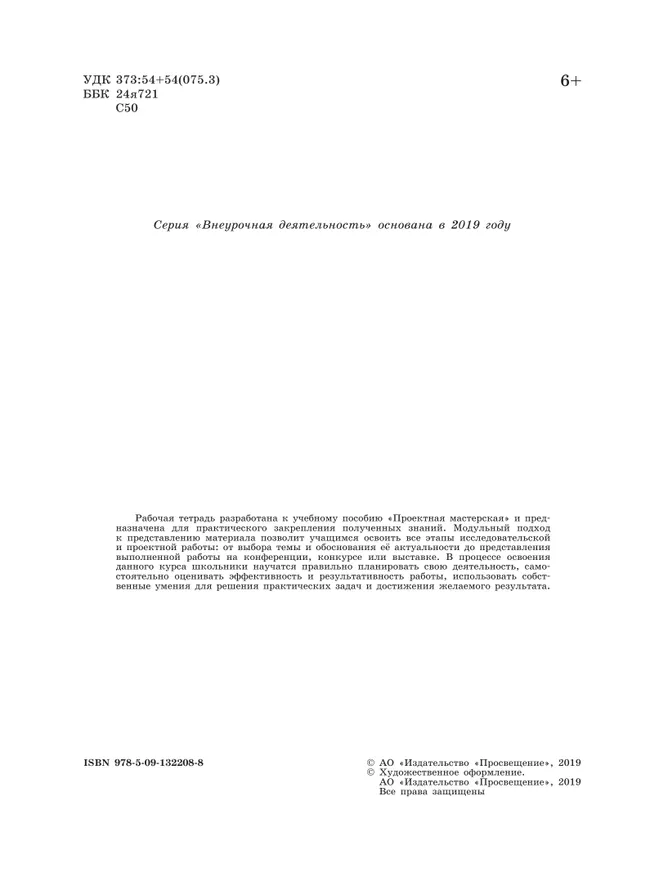 УДК 373:54+54(075.3)
ББК 24я721
С50

6+

Серия «Внеурочная деятельность» основана в 2019 году

Рабочая тетрадь разработана к учебному пособию «Проектная мастерская» и предназначена для практического закрепления полученных знаний. Модульный подход к представлению материала позволит учащимся освоить все этапы исследовательской и проектной работы: от выбора темы и обоснования её актуальности до представления выполненной работы на конференции, конкурсе или выставке. В процессе освоения данного курса школьники научатся правильно планировать свою деятельность, самостоятельно оценивать эффективность и результативность работы, использовать собственные умения для решения практических задач и достижения желаемого результата.

ISBN 978-5-09-132208-8

© АО «Издательство «Просвещение», 2019
© Художественное оформление.
АО «Издательство «Просвещение», 2019
Все права защищены